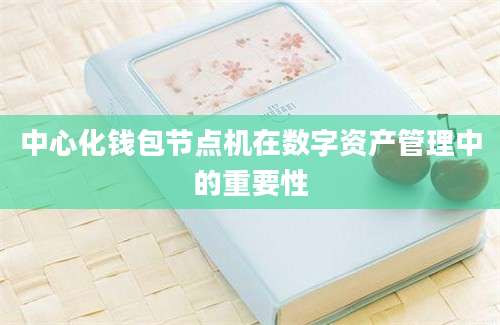 中心化钱包节点机在数字资产管理中的重要性